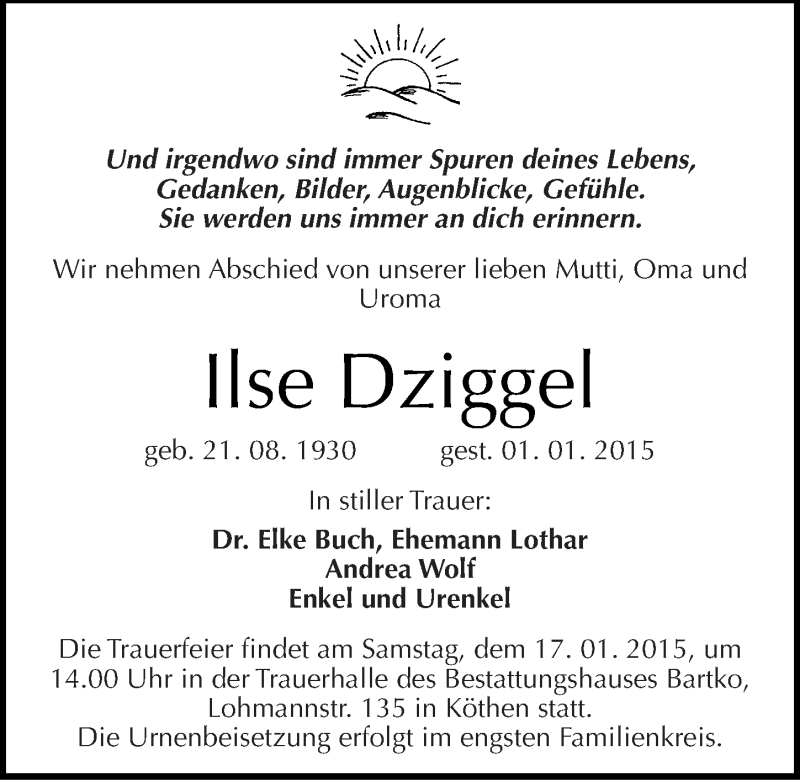 Und irgendwo sind immer Spuren deines Lebens,
Gedanken, Bilder, Augenblicke, Gefühle.
Sie werden uns immer an dich erinnern.

Wir nehmen Abschied von unserer lieben Mutti, Oma und Uroma

Ilse Dziggel

geb. 21. 08. 1930 gest. 01. 01. 2015

In stiller Trauer:

Dr. Elke Buch, Ehemann Lothar
Andrea Wolf
Enkel und Urenkel

Die Trauerfeier findet am Samstag, dem 17. 01. 2015, um 14.00 Uhr in der Trauerhalle des Bestattungshauses Bartko, Lohmannstr. 135 in Köthen statt.
Die Urnenbeisetzung erfolgt im engsten Familienkreis.